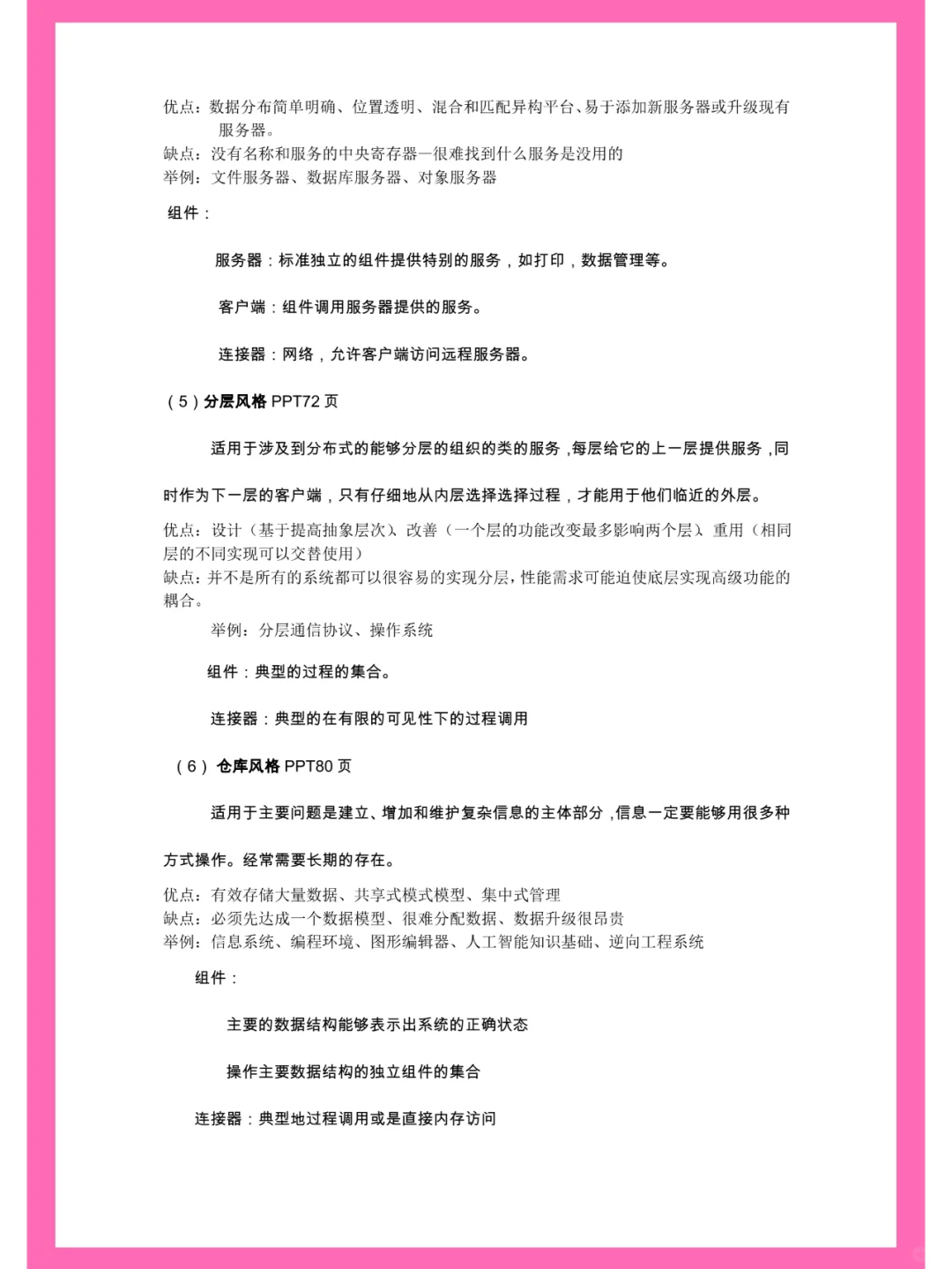 优点：数据分布简单明确、位置透明、混合和匹配异构平台、易于添加新服务器或升级现有服务器。
缺点：没有名称和服务的中央寄存器—很难找到什么服务是没用的
举例：文件服务器、数据库服务器、对象服务器

组件：

服务器：标准独立的组件提供特别的服务，如打印，数据管理等。

客户端：组件调用服务器提供的服务。

连接器：网络，允许客户端访问远程服务器。

（5）分层风格 PPT72 页

适用于涉及到分布式的能够分层的组织的类的服务，每层给它的上一层提供服务，同时作为下一层的客户端，只有仔细地从内层选择选择过程，才能用于他们临近的外层。

优点：设计（基于提高抽象层次）、改善（一个层的功能改变最多影响两个层）、重用（相同层的不同实现可以交替使用）
缺点：并不是所有的系统都可以很容易的实现分层，性能需求可能迫使底层实现高级功能的耦合。
举例：分层通信协议、操作系统

组件：典型的过程的集合。

连接器：典型的在有限的可见性下的过程调用

（6）仓库风格 PPT80 页

适用于主要问题是建立、增加和维护复杂信息的主体部分，信息一定要能够用很多种方式操作。经常需要长期的存在。

优点：有效存储大量数据、共享式模式模型、集中式管理
缺点：必须先达成一个数据模型、很难分配数据、数据升级很昂贵
举例：信息系统、编程环境、图形编辑器、人工智能知识基础、逆向工程系统

组件：

主要的数据结构能够表示出系统的正确状态

操作主要数据结构的独立组件的集合

连接器：典型地过程调用或是直接内存访问